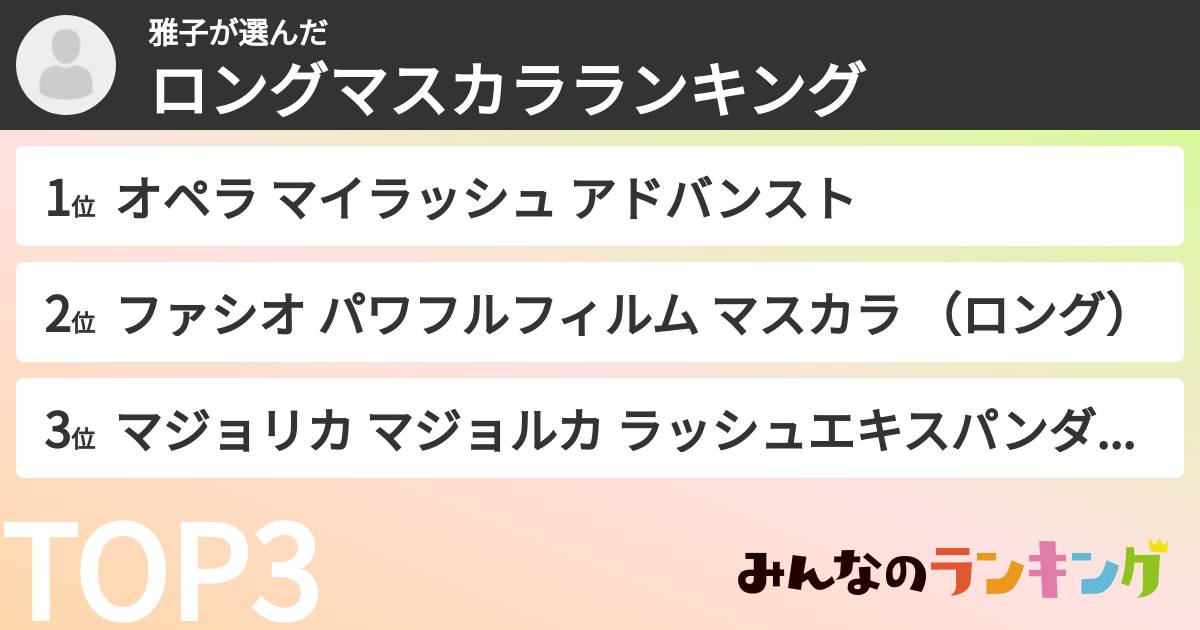 雅子が選んだ
ロングマスカラランキング

1位 オペラ マイラッシュ アドバンスト

2位 ファシオ パワフルフィルム マスカラ （ロング）

3位 マジョリカ マジョルカ ラッシュエキスパンダ...

TOP3

みんなのランキング